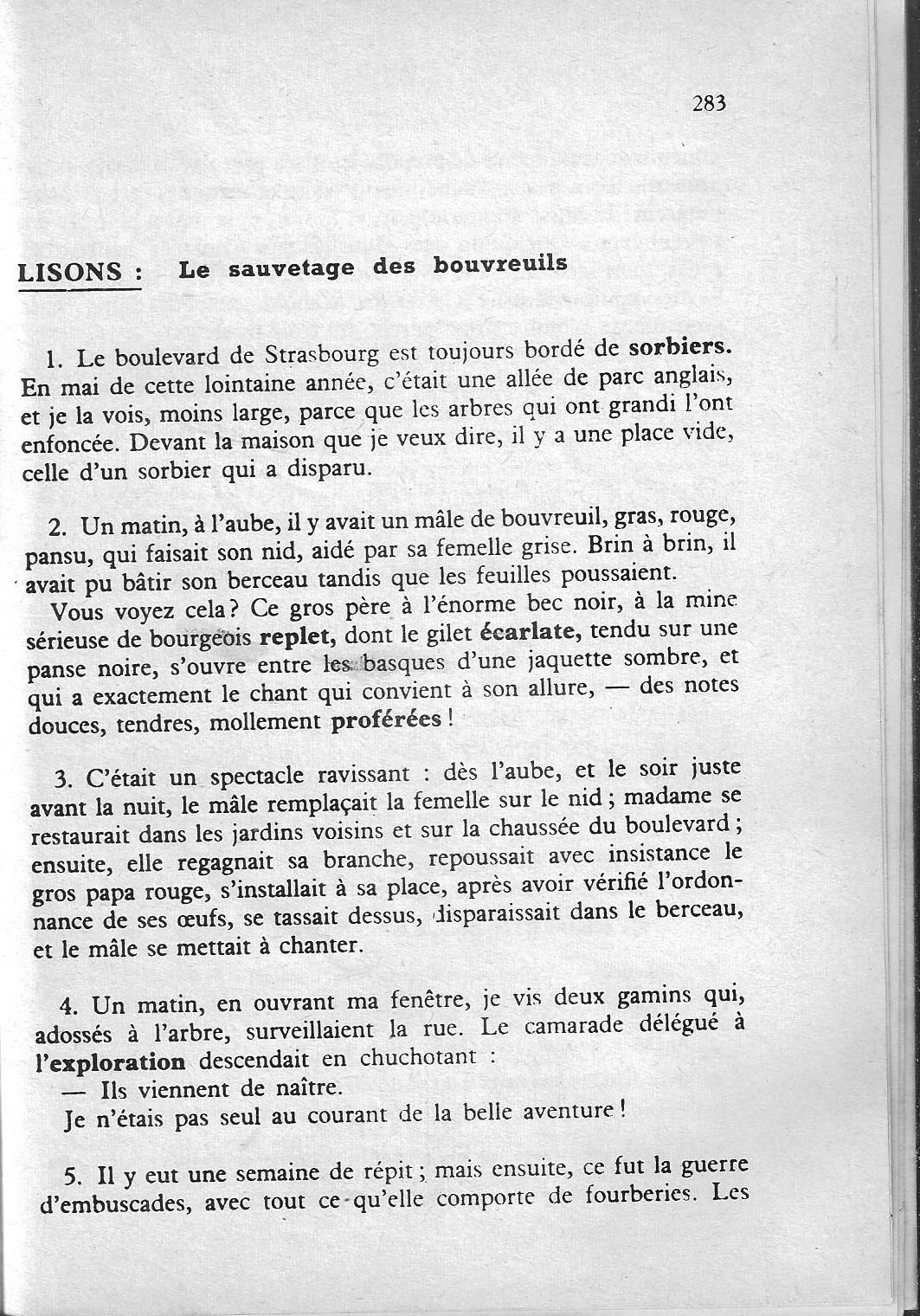 283

LISONS : Le sauvetage des bouvreuils

1. Le boulevard de Strasbourg est toujours bordé de sorbiers. En mai de cette lointaine année, c'était une allée de parc anglais, et je la vois, moins large, parce que les arbres qui ont grandi l'ont enfoncée. Devant la maison que je veux dire, il y a une place vide, celle d'un sorbier qui a disparu.

2. Un matin, à l'aube, il y avait un mâle de bouvreuil, gras, rouge, pansu, qui faisait son nid, aidé par sa femelle grise. Brin à brin, il avait pu bâtir son berceau tandis que les feuilles poussaient.
Vous voyez cela ? Ce gros père à l'énorme bec noir, à la mine sérieuse de bourgeois replet, dont le gilet écarlate, tendu sur une panse noire, s'ouvre entre les basques d'une jaquette sombre, et qui a exactement le chant qui convient à son allure, — des notes douces, tendres, mollement proférées !

3. C'était un spectacle ravissant : dès l'aube, et le soir juste avant la nuit, le mâle remplaçait la femelle sur le nid ; madame se restaurait dans les jardins voisins et sur la chaussée du boulevard ; ensuite, elle regagnait sa branche, repoussait avec insistance le gros papa rouge, s'installait à sa place, après avoir vérifié l'ordonnance de ses œufs, se tassait dessus, disparaissait dans le berceau, et le mâle se mettait à chanter.

4. Un matin, en ouvrant ma fenêtre, je vis deux gamins qui, adossés à l'arbre, surveillaient la rue. Le camarade délégué à l'exploration descendait en chuchotant :
— Ils viennent de naître.
Je n'étais pas seul au courant de la belle aventure !

5. Il y eut une semaine de répit ; mais ensuite, ce fut la guerre d'embuscades, avec tout ce qu'elle comporte de fourberies. Les